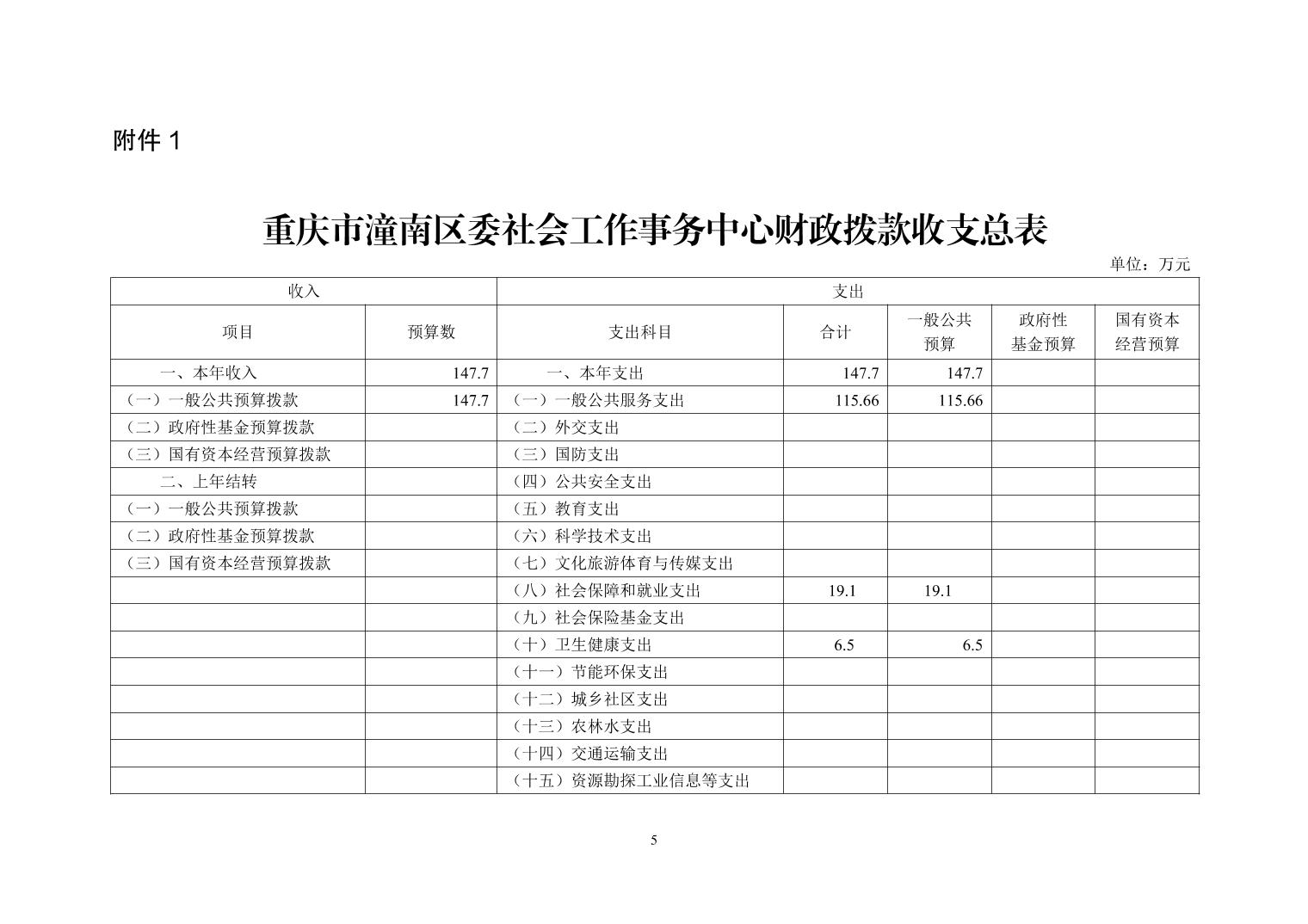 附件 1

重庆市潼南区委社会工作事务中心财政拨款收支总表

单位：万元

| 收入 | | 支出 | | | | |
|---|---|---|---|---|---|---|
| 项目 | 预算数 | 支出科目 | 合计 | 一般公共预算 | 政府性基金预算 | 国有资本经营预算 |
| 一、本年收入 | 147.7 | 一、本年支出 | 147.7 | 147.7 | | |
| （一）一般公共预算拨款 | 147.7 | （一）一般公共服务支出 | 115.66 | 115.66 | | |
| （二）政府性基金预算拨款 | | （二）外交支出 | | | | |
| （三）国有资本经营预算拨款 | | （三）国防支出 | | | | |
| 二、上年结转 | | （四）公共安全支出 | | | | |
| （一）一般公共预算拨款 | | （五）教育支出 | | | | |
| （二）政府性基金预算拨款 | | （六）科学技术支出 | | | | |
| （三）国有资本经营预算拨款 | | （七）文化旅游体育与传媒支出 | | | | |
| | | （八）社会保障和就业支出 | 19.1 | 19.1 | | |
| | | （九）社会保险基金支出 | | | | |
| | | （十）卫生健康支出 | 6.5 | 6.5 | | |
| | | （十一）节能环保支出 | | | | |
| | | （十二）城乡社区支出 | | | | |
| | | （十三）农林水支出 | | | | |
| | | （十四）交通运输支出 | | | | |
| | | （十五）资源勘探工业信息等支出 | | | | |

5